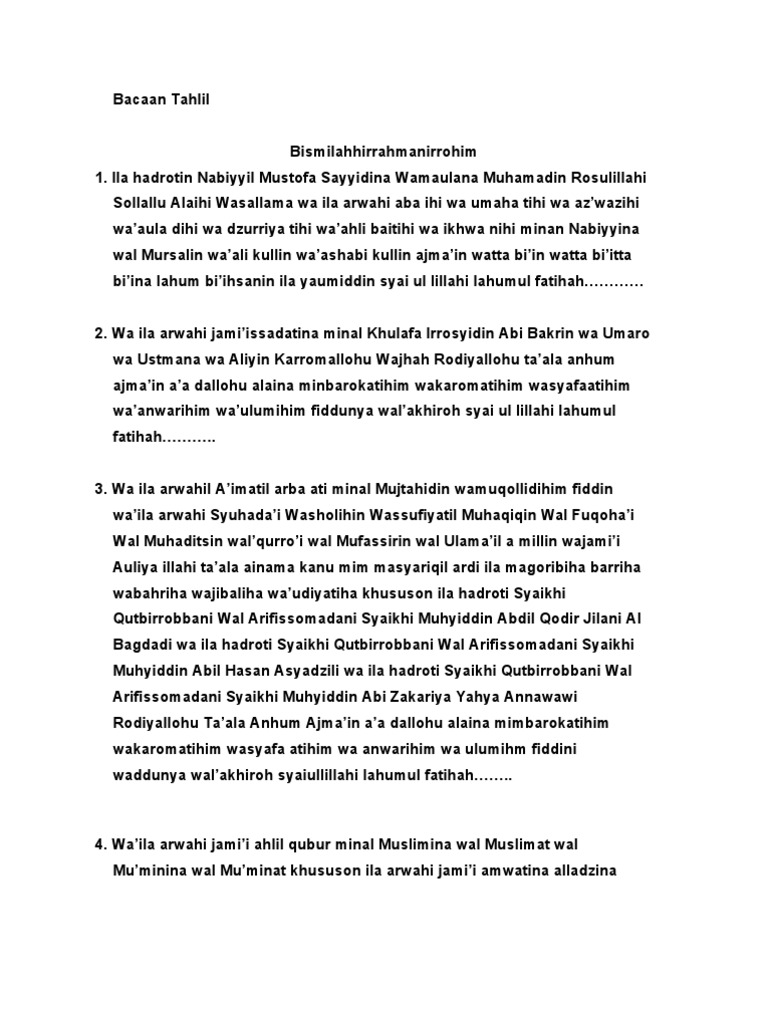 Bacaan Tahlil

Bismilahhirrahmanirrohim

1. Ila hadrotin Nabiyyil Mustofa Sayyidina Wamaulana Muhamadin Rosulillahi Sollallu Alaihi Wasallama wa ila arwahi aba ihi wa umaha tihi wa az'wazihi wa'aula dihi wa dzurriya tihi wa'ahli baitihi wa ikhwa nihi minan Nabiyyina wal Mursalin wa'ali kullin wa'ashabi kullin ajma'in watta bi'in watta bi'itta bi'ina lahum bi'ihsanin ila yaumiddin syai ul lillahi lahumul fatihah…………

2. Wa ila arwahi jami'issadatina minal Khulafa Irrosyidin Abi Bakrin wa Umaro wa Ustmana wa Aliyin Karromallohu Wajhah Rodiyallohu ta'ala anhum ajma'in a'a dallohu alaina minbarokatihim wakaromatihim wasyafaatihim wa'anwarihim wa'ulumihim fiddunya wal'akhiroh syai ul lillahi lahumul fatihah………..

3. Wa ila arwahil A'imatil arba ati minal Mujtahidin wamuqollidihim fiddin wa'ila arwahi Syuhada'i Washolihin Wassufiyatil Muhaqiqin Wal Fuqoha'i Wal Muhaditsin wal'qurro'i wal Mufassirin wal Ulama'il a millin wajami'i Auliya illahi ta'ala ainama kanu mim masyariqil ardi ila magoribiha barriha wabahriha wajibaliha wa'udiyatiha khususon ila hadroti Syaikhi Qutbirrobbani Wal Arifissomadani Syaikhi Muhyiddin Abdil Qodir Jilani Al Bagdadi wa ila hadroti Syaikhi Qutbirrobbani Wal Arifissomadani Syaikhi Muhyiddin Abil Hasan Asyadzili wa ila hadroti Syaikhi Qutbirrobbani Wal Arifissomadani Syaikhi Muhyiddin Abi Zakariya Yahya Annawawi Rodiyallohu Ta'ala Anhum Ajma'in a'a dallohu alaina mimbarokatihim wakaromatihim wasyafa atihim wa anwarihim wa ulumihm fiddini waddunya wal'akhiroh syaiullillahi lahumul fatihah……..

4. Wa'ila arwahi jami'i ahlil qubur minal Muslimina wal Muslimat wal Mu'minina wal Mu'minat khususon ila arwahi jami'i amwatina alladzina